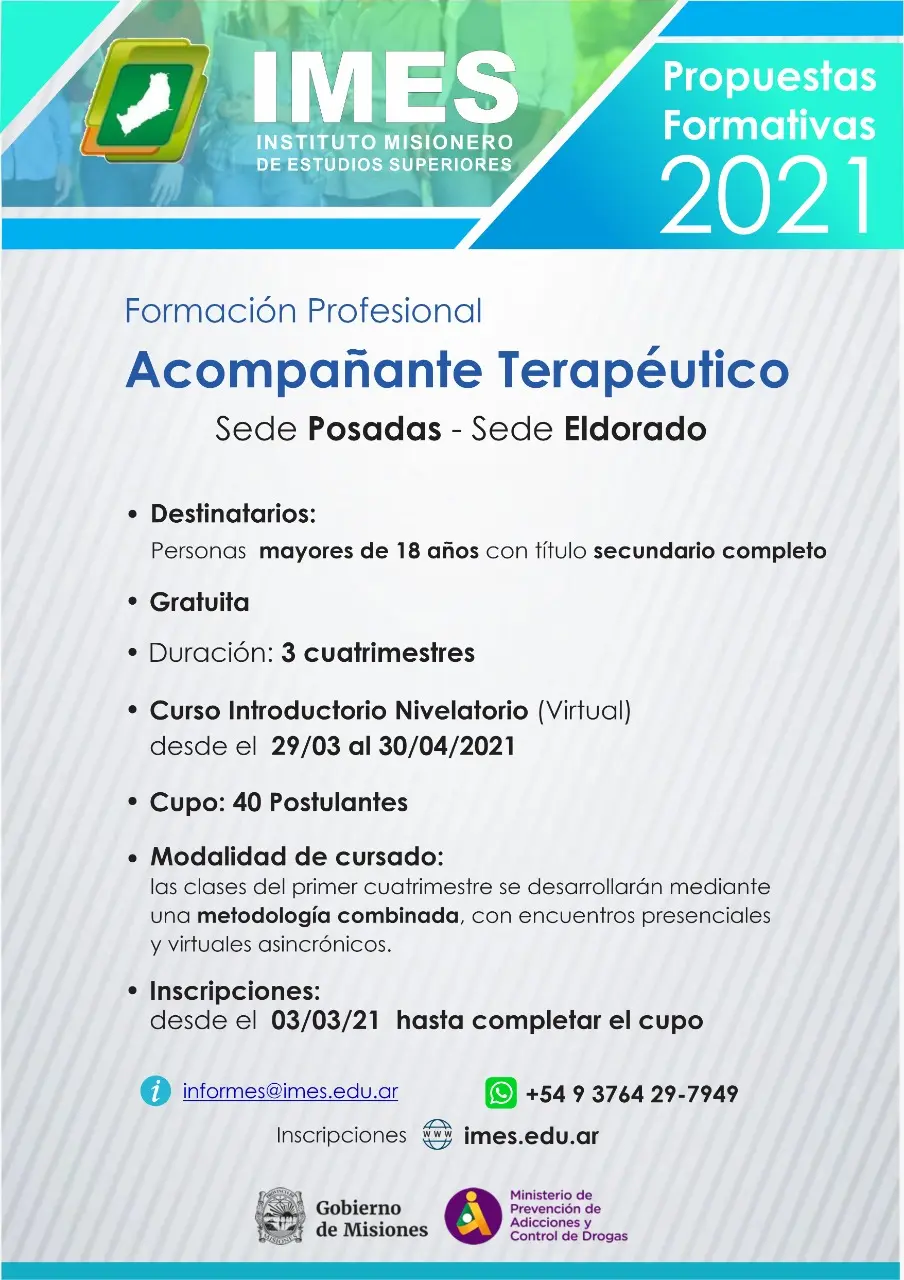 IMES
INSTITUTO MISIONERO DE ESTUDIOS SUPERIORES

Propuestas Formativas 2021

Formación Profesional
Acompañante Terapéutico
Sede Posadas - Sede Eldorado

• Destinatarios:
Personas mayores de 18 años con título secundario completo

• Gratuita

• Duración: 3 cuatrimestres

• Curso Introductorio Nivelatorio (Virtual) desde el 29/03 al 30/04/2021

• Cupo: 40 Postulantes

• Modalidad de cursado:
las clases del primer cuatrimestre se desarrollarán mediante una metodología combinada, con encuentros presenciales y virtuales asincrónicos.

• Inscripciones:
desde el 03/03/21 hasta completar el cupo

informes@imes.edu.ar
+54 9 3764 29-7949
Inscripciones www imes.edu.ar

Gobierno de Misiones
Ministerio de Prevención de Adicciones y Control de Drogas